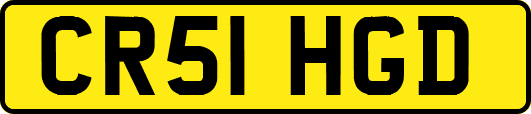 CR51 HGD